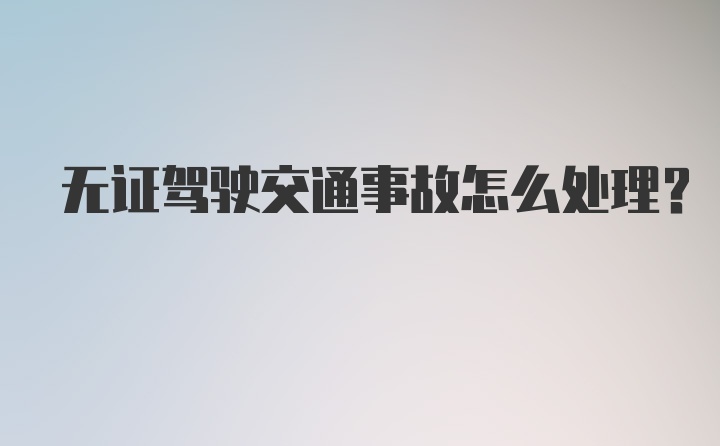 无证驾驶交通事故怎么处理?